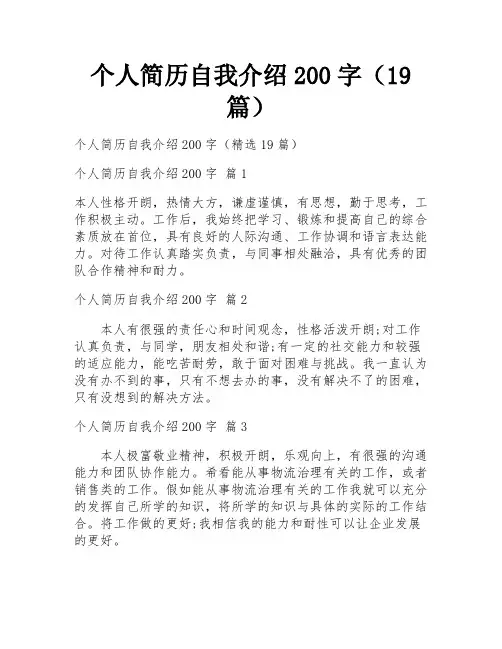 个人简历自我介绍200字（19篇）

个人简历自我介绍200字（精选19篇）

个人简历自我介绍200字 篇1

本人性格开朗，热情大方，谦虚谨慎，有思想，勤于思考，工作积极主动。工作后，我始终把学习、锻炼和提高自己的综合素质放在首位，具有良好的人际沟通、工作协调和语言表达能力。对待工作认真踏实负责，与同事相处融洽，具有优秀的团队合作精神和耐力。

个人简历自我介绍200字 篇2

本人有很强的责任心和时间观念，性格活泼开朗;对工作认真负责，与同学，朋友相处和谐;有一定的社交能力和较强的适应能力，能吃苦耐劳，敢于面对困难与挑战。我一直认为没有办不到的事，只有不想去办的事，没有解决不了的困难，只有没想到的解决方法。

个人简历自我介绍200字 篇3

本人极富敬业精神，积极开朗，乐观向上，有很强的沟通能力和团队协作能力。希看能从事物流治理有关的工作，或者销售类的工作。假如能从事物流治理有关的工作我就可以充分的发挥自己所学的知识，将所学的知识与具体的实际的工作结合。将工作做的更好;我相信我的能力和耐性可以让企业发展的更好。